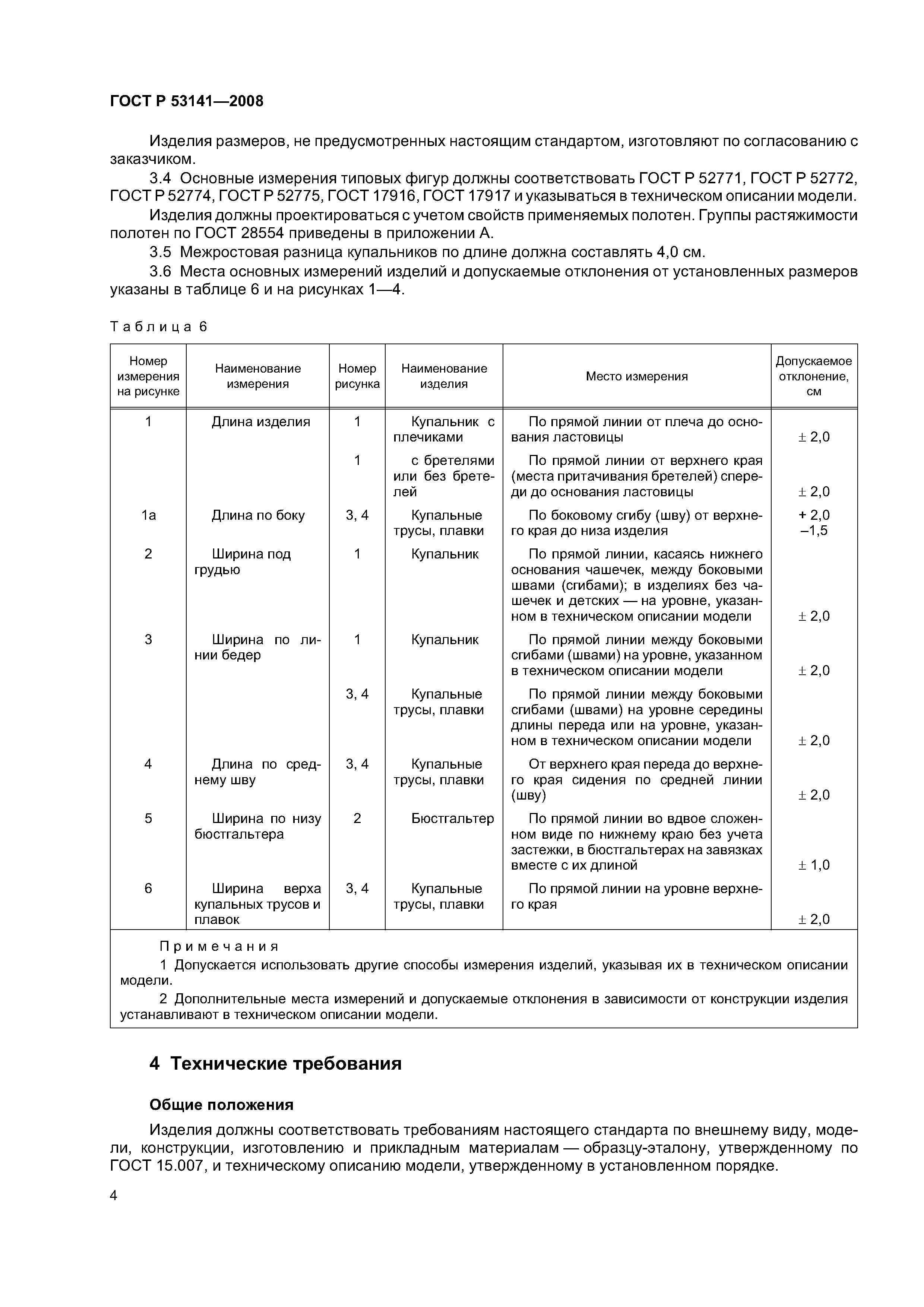 ГОСТ Р 53141—2008

Изделия размеров, не предусмотренных настоящим стандартом, изготовляют по согласованию с заказчиком.

3.4 Основные измерения типовых фигур должны соответствовать ГОСТ Р 52771, ГОСТ Р 52772, ГОСТ Р 52774, ГОСТ Р 52775, ГОСТ 17916, ГОСТ 17917 и указываться в техническом описании модели.

Изделия должны проектироваться с учетом свойств применяемых полотен. Группы растяжимости полотен по ГОСТ 28554 приведены в приложении А.

3.5 Межростовая разница купальников по длине должна составлять 4,0 см.

3.6 Места основных измерений изделий и допускаемые отклонения от установленных размеров указаны в таблице 6 и на рисунках 1—4.

Таблица 6

| Номер измерения на рисунке | Наименование измерения | Номер рисунка | Наименование изделия | Место измерения | Допускаемое отклонение, см |
|---|---|---|---|---|---|
| 1 | Длина изделия | 1 | Купальник с плечиками | По прямой линии от плеча до основания ластовицы | ± 2,0 |
| | | 1 | с бретелями или без бретелей | По прямой линии от верхнего края (места притачивания бретелей) спереди до основания ластовицы | ± 2,0 |
| 1а | Длина по боку | 3, 4 | Купальные трусы, плавки | По боковому сгибу (шву) от верхнего края до низа изделия | + 2,0 –1,5 |
| 2 | Ширина под грудью | 1 | Купальник | По прямой линии, касаясь нижнего основания чашечек, между боковыми швами (сгибами); в изделиях без чашечек и детских — на уровне, указанном в техническом описании модели | ± 2,0 |
| 3 | Ширина по линии бедер | 1 | Купальник | По прямой линии между боковыми сгибами (швами) на уровне, указанном в техническом описании модели | ± 2,0 |
| | | 3, 4 | Купальные трусы, плавки | По прямой линии между боковыми сгибами (швами) на уровне середины длины переда или на уровне, указанном в техническом описании модели | ± 2,0 |
| 4 | Длина по среднему шву | 3, 4 | Купальные трусы, плавки | От верхнего края переда до верхнего края сидения по средней линии (шву) | ± 2,0 |
| 5 | Ширина по низу бюстгальтера | 2 | Бюстгальтер | По прямой линии во вдвое сложенном виде по нижнему краю без учета застежки, в бюстгальтерах на завязках вместе с их длиной | ± 1,0 |
| 6 | Ширина верха купальных трусов и плавок | 3, 4 | Купальные трусы, плавки | По прямой линии на уровне верхнего края | ± 2,0 |

Примечания

1 Допускается использовать другие способы измерения изделий, указывая их в техническом описании модели.

2 Дополнительные места измерений и допускаемые отклонения в зависимости от конструкции изделия устанавливают в техническом описании модели.

4 Технические требования

Общие положения

Изделия должны соответствовать требованиям настоящего стандарта по внешнему виду, модели, конструкции, изготовлению и прикладным материалам — образцу-эталону, утвержденному по ГОСТ 15.007, и техническому описанию модели, утвержденному в установленном порядке.

4